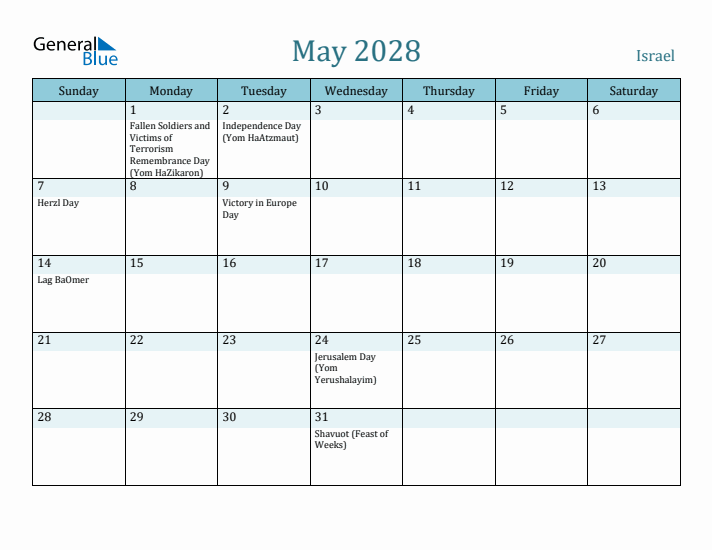 General Blue

May 2028

Israel

| Sunday | Monday | Tuesday | Wednesday | Thursday | Friday | Saturday |
|---|---|---|---|---|---|---|
| | 1 Fallen Soldiers and Victims of Terrorism Remembrance Day (Yom HaZikaron) | 2 Independence Day (Yom HaAtzmaut) | 3 | 4 | 5 | 6 |
| 7 Herzl Day | 8 | 9 Victory in Europe Day | 10 | 11 | 12 | 13 |
| 14 Lag BaOmer | 15 | 16 | 17 | 18 | 19 | 20 |
| 21 | 22 | 23 | 24 Jerusalem Day (Yom Yerushalayim) | 25 | 26 | 27 |
| 28 | 29 | 30 | 31 Shavuot (Feast of Weeks) | | | |